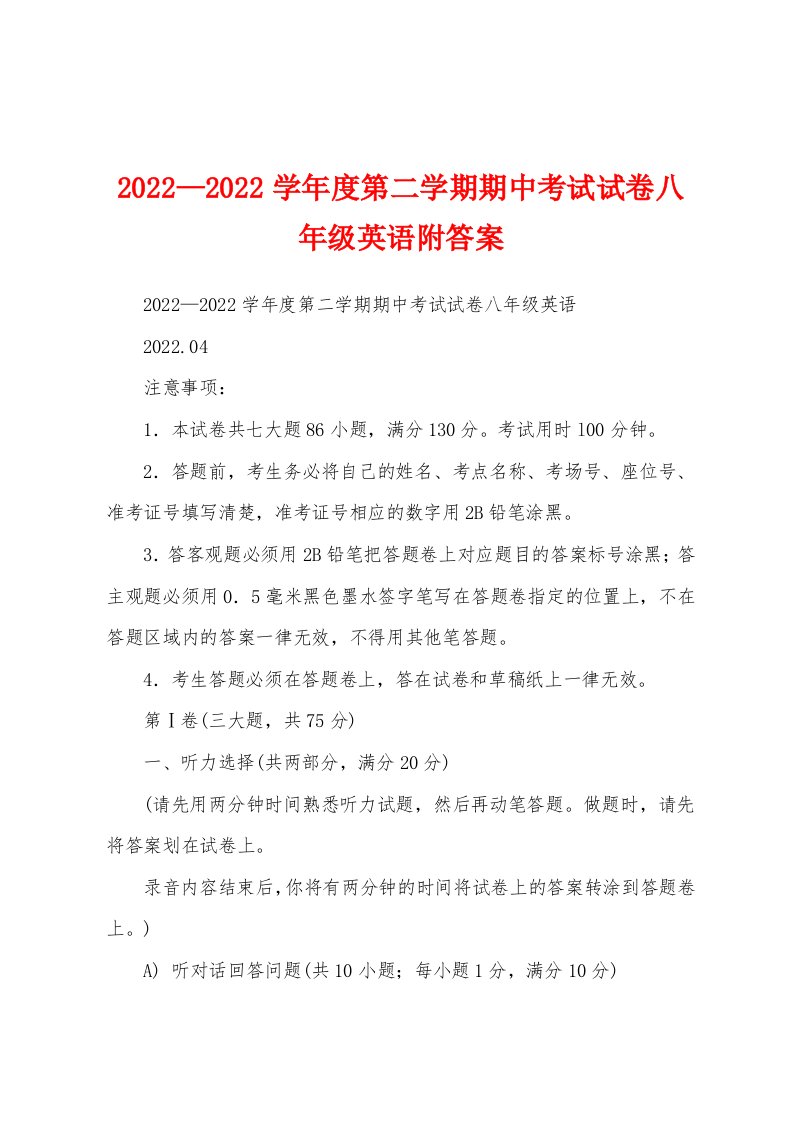 2022—2022 学年度第二学期期中考试试卷八年级英语附答案

2022—2022 学年度第二学期期中考试试卷八年级英语

2022.04

注意事项：

1．本试卷共七大题 86 小题，满分 130 分。考试用时 100 分钟。

2．答题前，考生务必将自己的姓名、考点名称、考场号、座位号、准考证号填写清楚，准考证号相应的数字用 2B 铅笔涂黑。

3．答客观题必须用 2B 铅笔把答题卷上对应题目的答案标号涂黑；答主观题必须用 0．5 毫米黑色墨水签字笔写在答题卷指定的位置上，不在答题区域内的答案一律无效，不得用其他笔答题。

4．考生答题必须在答题卷上，答在试卷和草稿纸上一律无效。

第Ⅰ卷(三大题，共 75 分)

一、听力选择(共两部分，满分 20 分)

(请先用两分钟时间熟悉听力试题，然后再动笔答题。做题时，请先将答案划在试卷上。

录音内容结束后，你将有两分钟的时间将试卷上的答案转涂到答题卷上。)

A) 听对话回答问题(共 10 小题；每小题 1 分，满分 10 分)